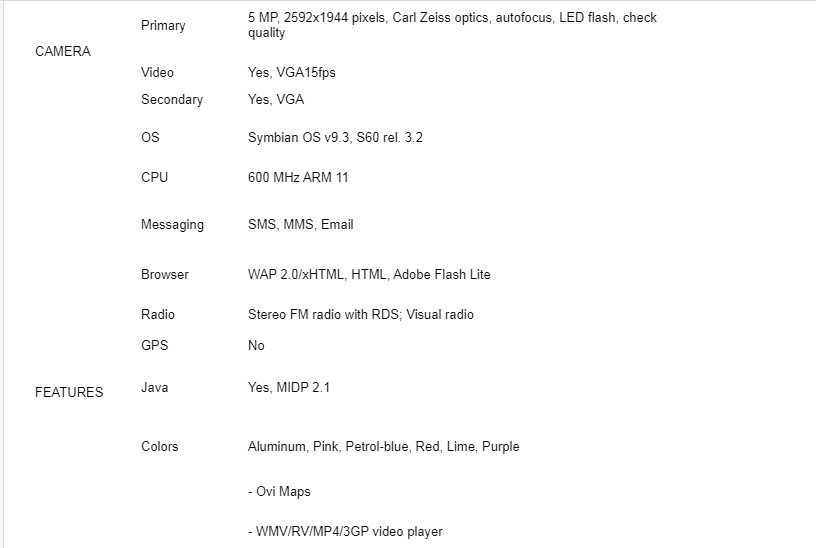 | | | |
|---|---|---|
| CAMERA | Primary | 5 MP, 2592x1944 pixels, Carl Zeiss optics, autofocus, LED flash, check quality |
| | Video | Yes, VGA15fps |
| | Secondary | Yes, VGA |
| FEATURES | OS | Symbian OS v9.3, S60 rel. 3.2 |
| | CPU | 600 MHz ARM 11 |
| | Messaging | SMS, MMS, Email |
| | Browser | WAP 2.0/xHTML, HTML, Adobe Flash Lite |
| | Radio | Stereo FM radio with RDS; Visual radio |
| | GPS | No |
| | Java | Yes, MIDP 2.1 |
| | Colors | Aluminum, Pink, Petrol-blue, Red, Lime, Purple |
| | | - Ovi Maps |
| | | - WMV/RV/MP4/3GP video player |